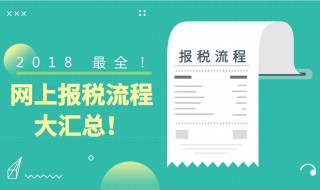 2018 最全！

网上报税流程大汇总！

报税流程